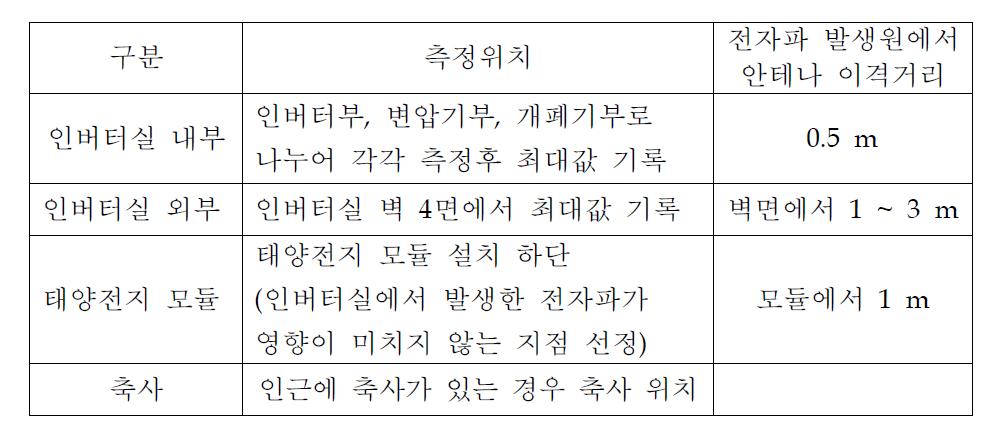 | 구분 | 측정위치 | 전자파 발생원에서 안테나 이격거리 |
|---|---|---|
| 인버터실 내부 | 인버터부, 변압기부, 개폐기부로 나누어 각각 측정후 최대값 기록 | 0.5 m |
| 인버터실 외부 | 인버터실 벽 4면에서 최대값 기록 | 벽면에서 1 ~ 3 m |
| 태양전지 모듈 | 태양전지 모듈 설치 하단 (인버터실에서 발생한 전자파가 영향이 미치지 않는 지점 선정) | 모듈에서 1 m |
| 축사 | 인근에 축사가 있는 경우 축사 위치 | |